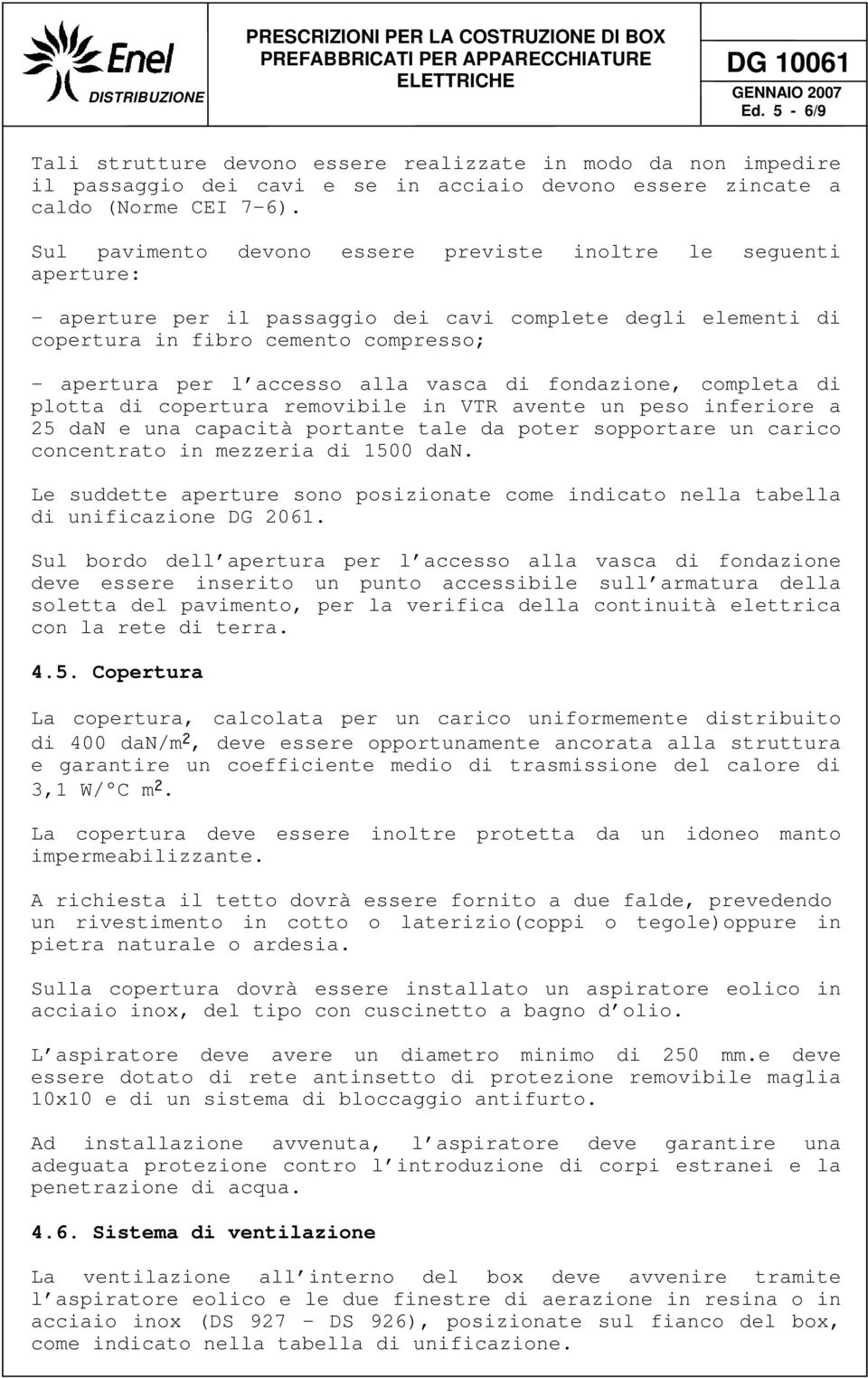 Enel
DISTRIBUZIONE

PRESCRIZIONI PER LA COSTRUZIONE DI BOX PREFABBRICATI PER APPARECCHIATURE ELETTRICHE

DG 10061
GENNAIO 2007
Ed. 5 - 6/9

Tali strutture devono essere realizzate in modo da non impedire il passaggio dei cavi e se in acciaio devono essere zincate a caldo (Norme CEI 7-6).

Sul pavimento devono essere previste inoltre le seguenti aperture:

- aperture per il passaggio dei cavi complete degli elementi di copertura in fibro cemento compresso;

- apertura per l'accesso alla vasca di fondazione, completa di plotta di copertura removibile in VTR avente un peso inferiore a 25 daN e una capacità portante tale da poter sopportare un carico concentrato in mezzeria di 1500 daN.

Le suddette aperture sono posizionate come indicato nella tabella di unificazione DG 2061.

Sul bordo dell'apertura per l'accesso alla vasca di fondazione deve essere inserito un punto accessibile sull'armatura della soletta del pavimento, per la verifica della continuità elettrica con la rete di terra.

4.5. Copertura

La copertura, calcolata per un carico uniformemente distribuito di 400 daN/m$^2$, deve essere opportunamente ancorata alla struttura e garantire un coefficiente medio di trasmissione del calore di 3,1 W/°C m$^2$.

La copertura deve essere inoltre protetta da un idoneo manto impermeabilizzante.

A richiesta il tetto dovrà essere fornito a due falde, prevedendo un rivestimento in cotto o laterizio(coppi o tegole)oppure in pietra naturale o ardesia.

Sulla copertura dovrà essere installato un aspiratore eolico in acciaio inox, del tipo con cuscinetto a bagno d'olio.

L'aspiratore deve avere un diametro minimo di 250 mm.e deve essere dotato di rete antinsetto di protezione removibile maglia 10x10 e di un sistema di bloccaggio antifurto.

Ad installazione avvenuta, l'aspiratore deve garantire una adeguata protezione contro l'introduzione di corpi estranei e la penetrazione di acqua.

4.6. Sistema di ventilazione

La ventilazione all'interno del box deve avvenire tramite l'aspiratore eolico e le due finestre di aerazione in resina o in acciaio inox (DS 927 - DS 926), posizionate sul fianco del box, come indicato nella tabella di unificazione.